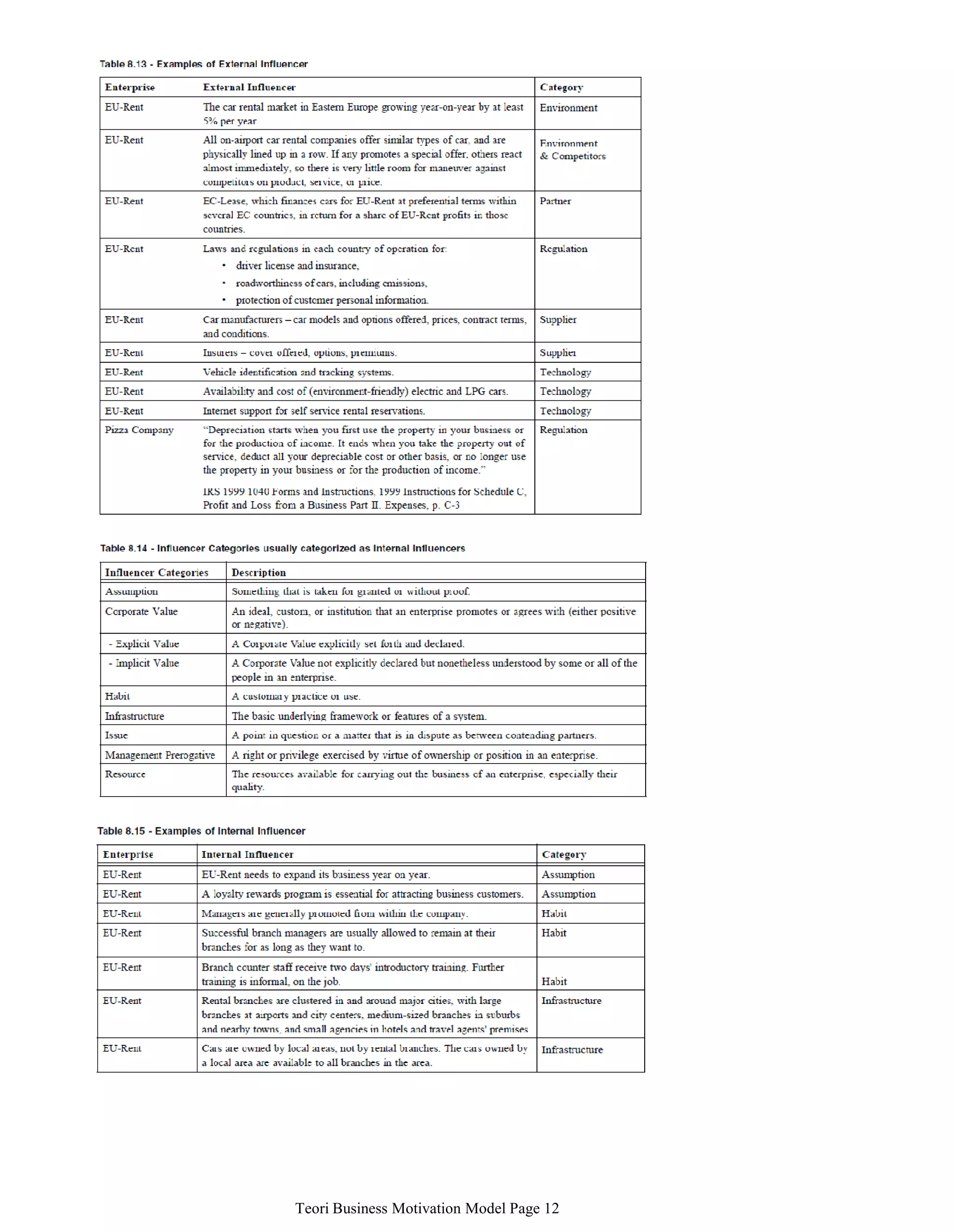 Table 8.13 - Examples of External Influencer

| Enterprise | External Influencer | Category |
|---|---|---|
| EU-Rent | The car rental market in Eastern Europe growing year-on-year by at least 5% per year | Environment |
| EU-Rent | All on-airport car rental companies offer similar types of car, and are physically lined up in a row. If any promotes a special offer, others react almost immediately, so there is very little room for maneuver against competitors on product, service, or price. | Environment & Competitors |
| EU-Rent | EC-Lease, which finances cars for EU-Rent at preferential terms within several EC countries, in return for a share of EU-Rent profits in those countries. | Partner |
| EU-Rent | Laws and regulations in each country of operation for: • driver license and insurance, • roadworthiness of cars, including emissions, • protection of customer personal information. | Regulation |
| EU-Rent | Car manufacturers – car models and options offered, prices, contract terms, and conditions. | Supplier |
| EU-Rent | Insurers – cover offered, options, premiums. | Supplier |
| EU-Rent | Vehicle identification and tracking systems. | Technology |
| EU-Rent | Availability and cost of (environment-friendly) electric and LPG cars. | Technology |
| EU-Rent | Internet support for self service rental reservations. | Technology |
| Pizza Company | "Depreciation starts when you first use the property in your business or for the production of income. It ends when you take the property out of service, deduct all your depreciable cost or other basis, or no longer use the property in your business or for the production of income." IRS 1999 1040 Forms and Instructions, 1999 Instructions for Schedule C, Profit and Loss from a Business Part II. Expenses, p. C-3 | Regulation |

Table 8.14 - Influencer Categories usually categorized as Internal Influencers

| Influencer Categories | Description |
|---|---|
| Assumption | Something that is taken for granted or without proof. |
| Corporate Value | An ideal, custom, or institution that an enterprise promotes or agrees with (either positive or negative). |
| - Explicit Value | A Corporate Value explicitly set forth and declared. |
| - Implicit Value | A Corporate Value not explicitly declared but nonetheless understood by some or all of the people in an enterprise. |
| Habit | A customary practice or use. |
| Infrastructure | The basic underlying framework or features of a system. |
| Issue | A point in question or a matter that is in dispute as between contending partners. |
| Management Prerogative | A right or privilege exercised by virtue of ownership or position in an enterprise. |
| Resource | The resources available for carrying out the business of an enterprise, especially their quality. |

Table 8.15 - Examples of Internal Influencer

| Enterprise | Internal Influencer | Category |
|---|---|---|
| EU-Rent | EU-Rent needs to expand its business year on year. | Assumption |
| EU-Rent | A loyalty rewards program is essential for attracting business customers. | Assumption |
| EU-Rent | Managers are generally promoted from within the company. | Habit |
| EU-Rent | Successful branch managers are usually allowed to remain at their branches for as long as they want to. | Habit |
| EU-Rent | Branch counter staff receive two days' introductory training. Further training is informal, on the job. | Habit |
| EU-Rent | Rental branches are clustered in and around major cities, with large branches at airports and city centers, medium-sized branches in suburbs and nearby towns, and small agencies in hotels and travel agents' premises | Infrastructure |
| EU-Rent | Cars are owned by local areas, not by rental branches. The cars owned by a local area are available to all branches in the area. | Infrastructure |

Teori Business Motivation Model Page 12